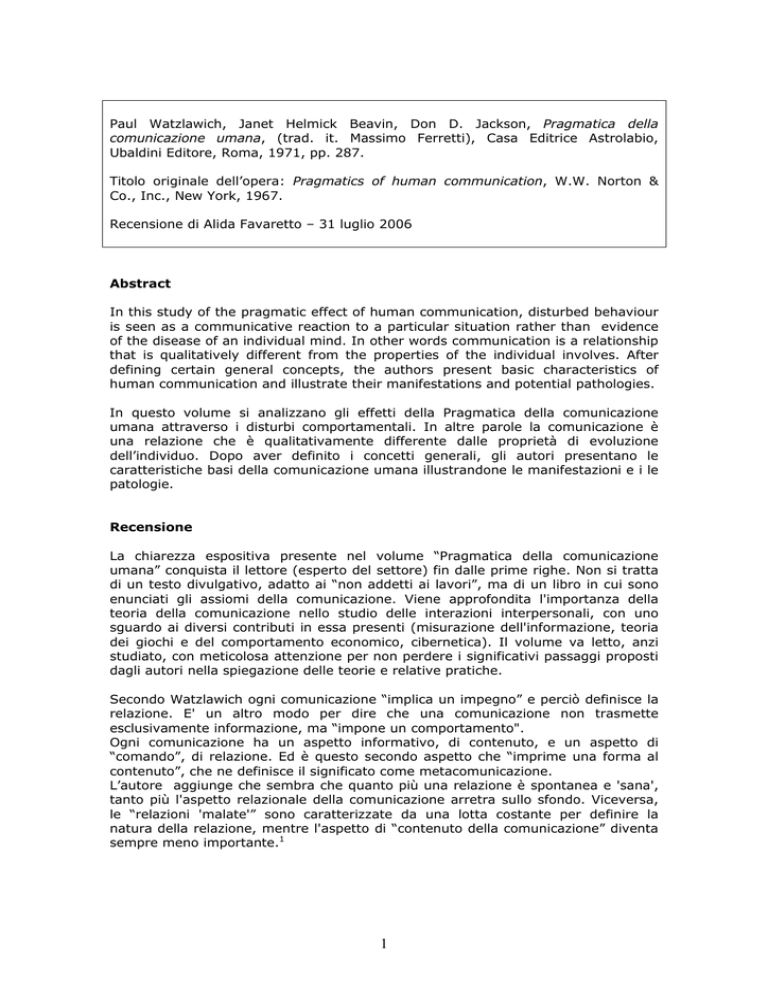 Paul Watzlawich, Janet Helmick Beavin, Don D. Jackson, Pragmatica della comunicazione umana, (trad. it. Massimo Ferretti), Casa Editrice Astrolabio, Ubaldini Editore, Roma, 1971, pp. 287.

Titolo originale dell'opera: Pragmatics of human communication, W.W. Norton & Co., Inc., New York, 1967.

Recensione di Alida Favaretto – 31 luglio 2006

Abstract

In this study of the pragmatic effect of human communication, disturbed behaviour is seen as a communicative reaction to a particular situation rather than evidence of the disease of an individual mind. In other words communication is a relationship that is qualitatively different from the properties of the individual involves. After defining certain general concepts, the authors present basic characteristics of human communication and illustrate their manifestations and potential pathologies.

In questo volume si analizzano gli effetti della Pragmatica della comunicazione umana attraverso i disturbi comportamentali. In altre parole la comunicazione è una relazione che è qualitativamente differente dalle proprietà di evoluzione dell'individuo. Dopo aver definito i concetti generali, gli autori presentano le caratteristiche basi della comunicazione umana illustrandone le manifestazioni e i le patologie.

Recensione

La chiarezza espositiva presente nel volume "Pragmatica della comunicazione umana" conquista il lettore (esperto del settore) fin dalle prime righe. Non si tratta di un testo divulgativo, adatto ai "non addetti ai lavori", ma di un libro in cui sono enunciati gli assiomi della comunicazione. Viene approfondita l'importanza della teoria della comunicazione nello studio delle interazioni interpersonali, con uno sguardo ai diversi contributi in essa presenti (misurazione dell'informazione, teoria dei giochi e del comportamento economico, cibernetica). Il volume va letto, anzi studiato, con meticolosa attenzione per non perdere i significativi passaggi proposti dagli autori nella spiegazione delle teorie e relative pratiche.

Secondo Watzlawich ogni comunicazione "implica un impegno" e perciò definisce la relazione. E' un altro modo per dire che una comunicazione non trasmette esclusivamente informazione, ma "impone un comportamento".
Ogni comunicazione ha un aspetto informativo, di contenuto, e un aspetto di "comando", di relazione. Ed è questo secondo aspetto che "imprime una forma al contenuto", che ne definisce il significato come metacomunicazione.
L'autore aggiunge che sembra che quanto più una relazione è spontanea e 'sana', tanto più l'aspetto relazionale della comunicazione arretra sullo sfondo. Viceversa, le "relazioni 'malate'" sono caratterizzate da una lotta costante per definire la natura della relazione, mentre l'aspetto di "contenuto della comunicazione" diventa sempre meno importante.$^1$

1